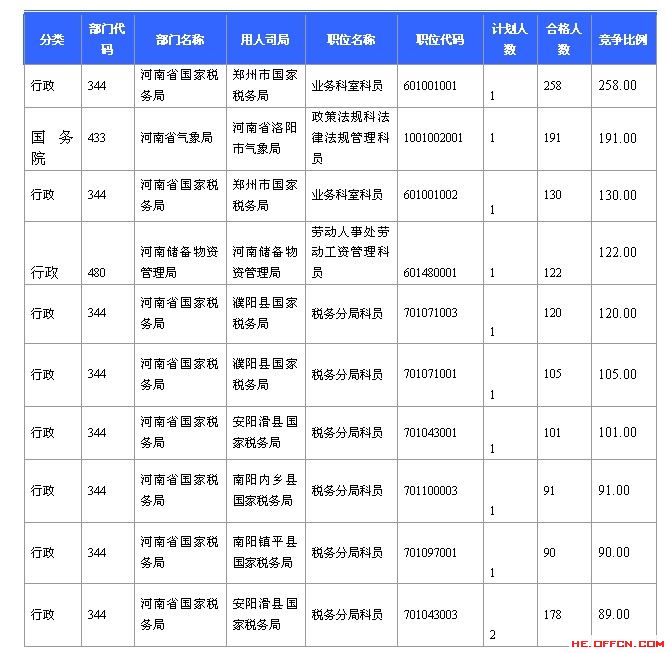 | 分类 | 部门代码 | 部门名称 | 用人司局 | 职位名称 | 职位代码 | 计划人数 | 合格人数 | 竞争比例 |
|---|---|---|---|---|---|---|---|---|
| 行政 | 344 | 河南省国家税务局 | 郑州市国家税务局 | 业务科室科员 | 601001001 | 1 | 258 | 258.00 |
| 国务院 | 433 | 河南省气象局 | 河南省洛阳市气象局 | 政策法规科法律法规管理科员 | 1001002001 | 1 | 191 | 191.00 |
| 行政 | 344 | 河南省国家税务局 | 郑州市国家税务局 | 业务科室科员 | 601001002 | 1 | 130 | 130.00 |
| 行政 | 480 | 河南储备物资管理局 | 河南储备物资管理局 | 劳动人事处劳动工资管理科员 | 601480001 | 1 | 122 | 122.00 |
| 行政 | 344 | 河南省国家税务局 | 濮阳县国家税务局 | 税务分局科员 | 701071003 | 1 | 120 | 120.00 |
| 行政 | 344 | 河南省国家税务局 | 濮阳县国家税务局 | 税务分局科员 | 701071001 | 1 | 105 | 105.00 |
| 行政 | 344 | 河南省国家税务局 | 安阳滑县国家税务局 | 税务分局科员 | 701043001 | 1 | 101 | 101.00 |
| 行政 | 344 | 河南省国家税务局 | 南阳内乡县国家税务局 | 税务分局科员 | 701100003 | 1 | 91 | 91.00 |
| 行政 | 344 | 河南省国家税务局 | 南阳镇平县国家税务局 | 税务分局科员 | 701097001 | 1 | 90 | 90.00 |
| 行政 | 344 | 河南省国家税务局 | 安阳滑县国家税务局 | 税务分局科员 | 701043003 | 2 | 178 | 89.00 |

HE.OFFCN.COM